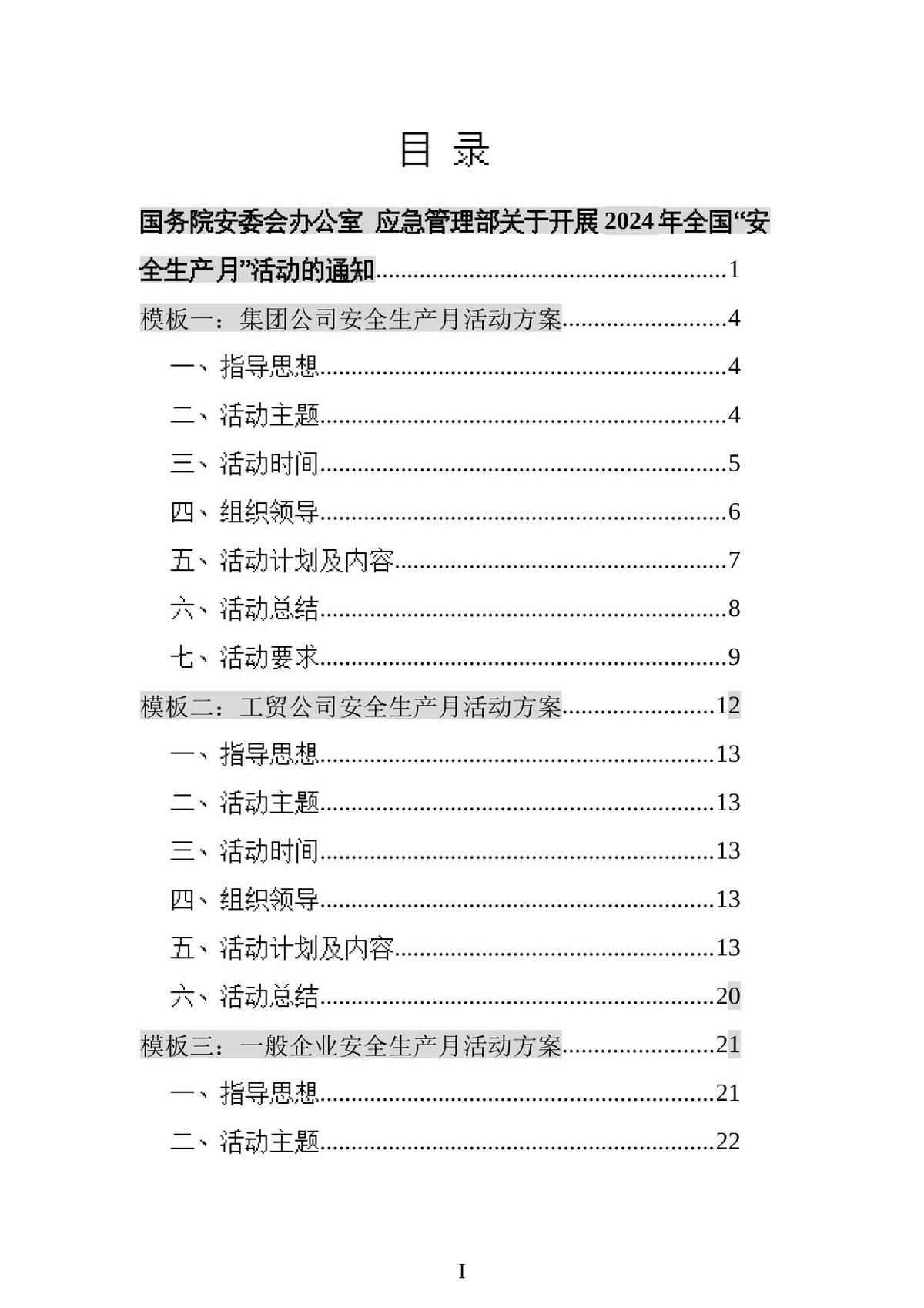 目 录

国务院安委会办公室 应急管理部关于开展2024年全国“安全生产月”活动的通知 1

模板一：集团公司安全生产月活动方案 4

一、指导思想 4

二、活动主题 4

三、活动时间 5

四、组织领导 6

五、活动计划及内容 7

六、活动总结 8

七、活动要求 9

模板二：工贸公司安全生产月活动方案 12

一、指导思想 13

二、活动主题 13

三、活动时间 13

四、组织领导 13

五、活动计划及内容 13

六、活动总结 20

模板三：一般企业安全生产月活动方案 21

一、指导思想 21

二、活动主题 22

I